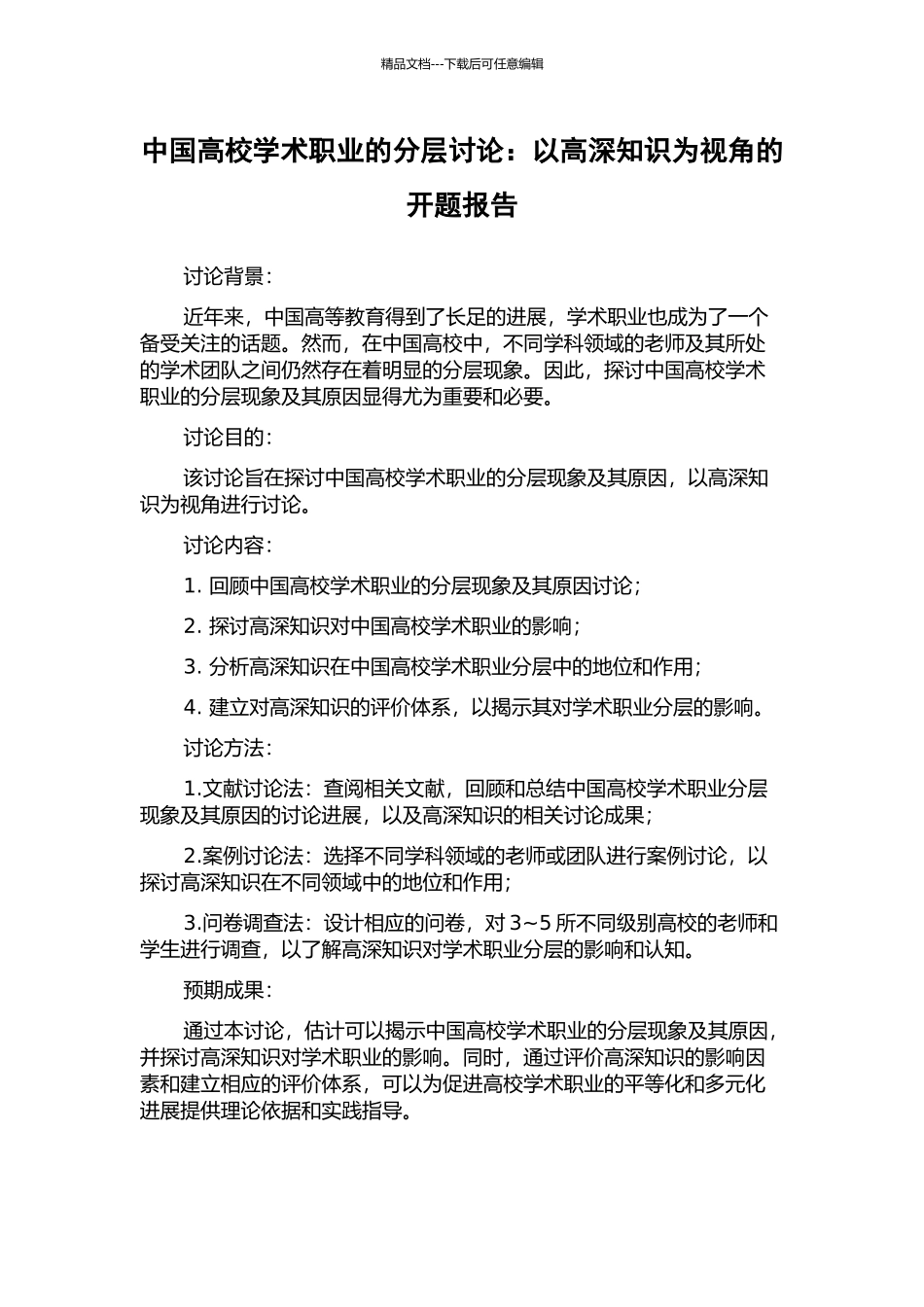 精品文档---下载后可任意编辑

中国高校学术职业的分层讨论：以高深知识为视角的开题报告

讨论背景：

近年来，中国高等教育得到了长足的进展，学术职业也成为了一个备受关注的话题。然而，在中国高校中，不同学科领域的老师及其所处的学术团队之间仍然存在着明显的分层现象。因此，探讨中国高校学术职业的分层现象及其原因显得尤为重要和必要。

讨论目的：

该讨论旨在探讨中国高校学术职业的分层现象及其原因，以高深知识为视角进行讨论。

讨论内容：

1. 回顾中国高校学术职业的分层现象及其原因讨论；

2. 探讨高深知识对中国高校学术职业的影响；

3. 分析高深知识在中国高校学术职业分层中的地位和作用；

4. 建立对高深知识的评价体系，以揭示其对学术职业分层的影响。

讨论方法：

1.文献讨论法：查阅相关文献，回顾和总结中国高校学术职业分层现象及其原因的讨论进展，以及高深知识的相关讨论成果；

2.案例讨论法：选择不同学科领域的老师或团队进行案例讨论，以探讨高深知识在不同领域中的地位和作用；

3.问卷调查法：设计相应的问卷，对 3~5 所不同级别高校的老师和学生进行调查，以了解高深知识对学术职业分层的影响和认知。

预期成果：

通过本讨论，估计可以揭示中国高校学术职业的分层现象及其原因，并探讨高深知识对学术职业的影响。同时，通过评价高深知识的影响因素和建立相应的评价体系，可以为促进高校学术职业的平等化和多元化进展提供理论依据和实践指导。